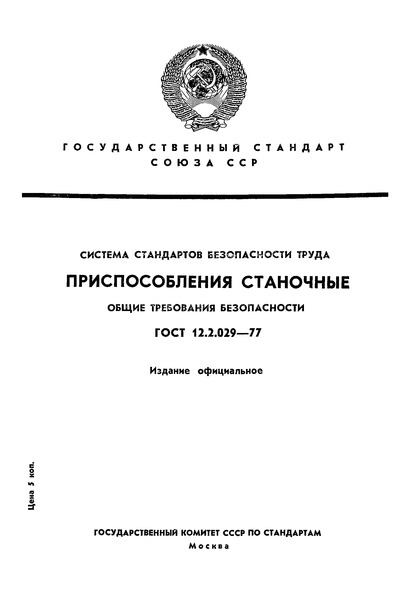 ГОСУДАРСТВЕННЫЙ СТАНДАРТ
СОЮЗА ССР

СИСТЕМА СТАНДАРТОВ БЕЗОПАСНОСТИ ТРУДА

ПРИСПОСОБЛЕНИЯ СТАНОЧНЫЕ

ОБЩИЕ ТРЕБОВАНИЯ БЕЗОПАСНОСТИ

ГОСТ 12.2.029—77

Издание официальное

Цена 5 коп.

ГОСУДАРСТВЕННЫЙ КОМИТЕТ СССР ПО СТАНДАРТАМ
Москва